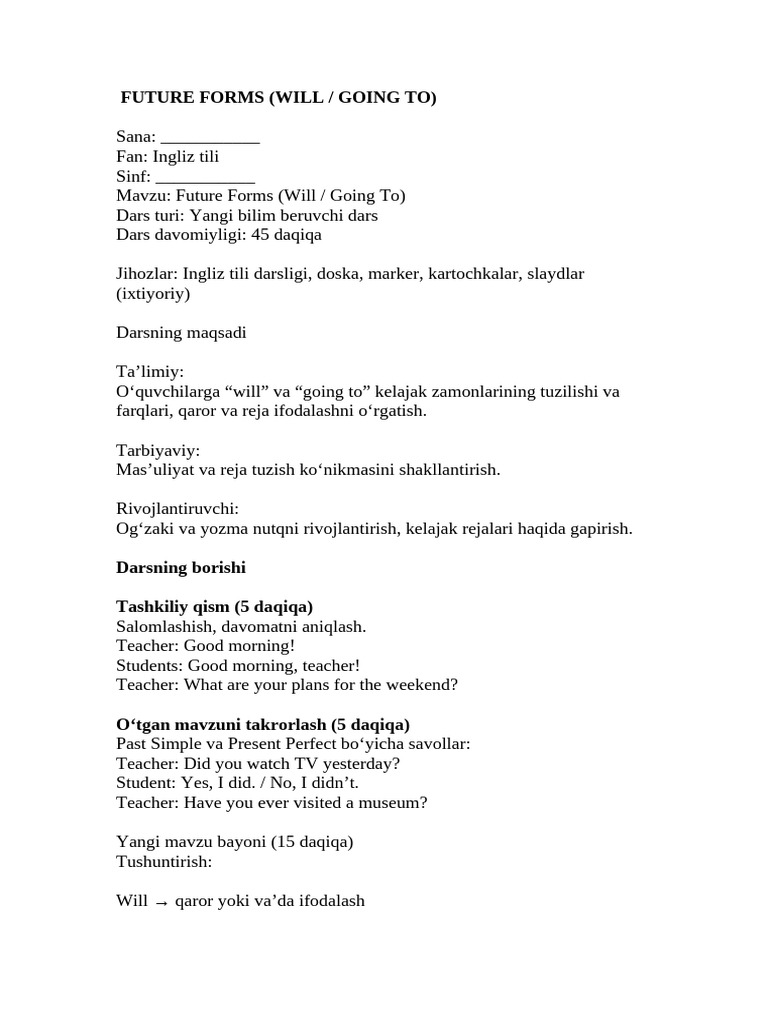 FUTURE FORMS (WILL / GOING TO)

Sana: ____
Fan: Ingliz tili
Sinf: ____
Mavzu: Future Forms (Will / Going To)
Dars turi: Yangi bilim beruvchi dars
Dars davomiyligi: 45 daqiqa

Jihozlar: Ingliz tili darsligi, doska, marker, kartochkalar, slaydlar (ixtiyoriy)

Darsning maqsadi

Ta'limiy:
O'quvchilarga "will" va "going to" kelajak zamonlarining tuzilishi va farqlari, qaror va reja ifodalashni o'rgatish.

Tarbiyaviy:
Mas'uliyat va reja tuzish ko'nikmasini shakllantirish.

Rivojlantiruvchi:
Og'zaki va yozma nutqni rivojlantirish, kelajak rejalari haqida gapirish.

Darsning borishi

Tashkiliy qism (5 daqiqa)
Salomlashish, davomatni aniqlash.
Teacher: Good morning!
Students: Good morning, teacher!
Teacher: What are your plans for the weekend?

O'tgan mavzuni takrorlash (5 daqiqa)
Past Simple va Present Perfect bo'yicha savollar:
Teacher: Did you watch TV yesterday?
Student: Yes, I did. / No, I didn't.
Teacher: Have you ever visited a museum?

Yangi mavzu bayoni (15 daqiqa)
Tushuntirish:

Will → qaror yoki va'da ifodalash